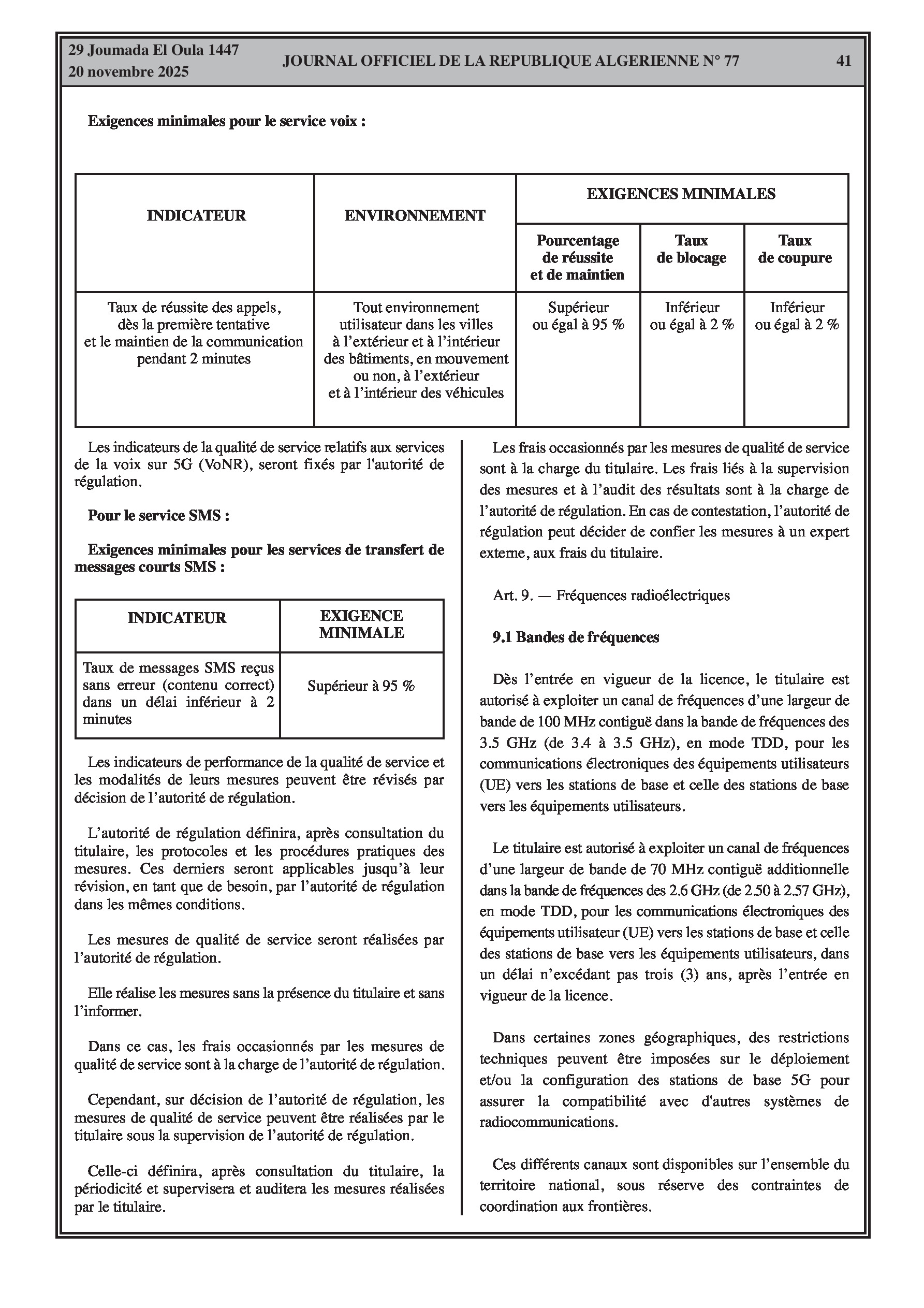 29 Joumada El Oula 1447
20 novembre 2025

JOURNAL OFFICIEL DE LA REPUBLIQUE ALGERIENNE N° 77

41

Exigences minimales pour le service voix :

| INDICATEUR | ENVIRONNEMENT | EXIGENCES MINIMALES | | |
|---|---|---|---|---|
| | | Pourcentage de réussite et de maintien | Taux de blocage | Taux de coupure |
| Taux de réussite des appels, dès la première tentative et le maintien de la communication pendant 2 minutes | Tout environnement utilisateur dans les villes à l'extérieur et à l'intérieur des bâtiments, en mouvement ou non, à l'extérieur et à l'intérieur des véhicules | Supérieur ou égal à 95 % | Inférieur ou égal à 2 % | Inférieur ou égal à 2 % |

Les indicateurs de la qualité de service relatifs aux services de la voix sur 5G (VoNR), seront fixés par l'autorité de régulation.

Pour le service SMS :

Exigences minimales pour les services de transfert de messages courts SMS :

| INDICATEUR | EXIGENCE MINIMALE |
|---|---|
| Taux de messages SMS reçus sans erreur (contenu correct) dans un délai inférieur à 2 minutes | Supérieur à 95 % |

Les indicateurs de performance de la qualité de service et les modalités de leurs mesures peuvent être révisés par décision de l'autorité de régulation.

L'autorité de régulation définira, après consultation du titulaire, les protocoles et les procédures pratiques des mesures. Ces derniers seront applicables jusqu'à leur révision, en tant que de besoin, par l'autorité de régulation dans les mêmes conditions.

Les mesures de qualité de service seront réalisées par l'autorité de régulation.

Elle réalise les mesures sans la présence du titulaire et sans l'informer.

Dans ce cas, les frais occasionnés par les mesures de qualité de service sont à la charge de l'autorité de régulation.

Cependant, sur décision de l'autorité de régulation, les mesures de qualité de service peuvent être réalisées par le titulaire sous la supervision de l'autorité de régulation.

Celle-ci définira, après consultation du titulaire, la périodicité et supervisera et auditera les mesures réalisées par le titulaire.

Les frais occasionnés par les mesures de qualité de service sont à la charge du titulaire. Les frais liés à la supervision des mesures et à l'audit des résultats sont à la charge de l'autorité de régulation. En cas de contestation, l'autorité de régulation peut décider de confier les mesures à un expert externe, aux frais du titulaire.

Art. 9. — Fréquences radioélectriques

9.1 Bandes de fréquences

Dès l'entrée en vigueur de la licence, le titulaire est autorisé à exploiter un canal de fréquences d'une largeur de bande de 100 MHz contiguë dans la bande de fréquences des 3.5 GHz (de 3.4 à 3.5 GHz), en mode TDD, pour les communications électroniques des équipements utilisateurs (UE) vers les stations de base et celle des stations de base vers les équipements utilisateurs.

Le titulaire est autorisé à exploiter un canal de fréquences d'une largeur de bande de 70 MHz contiguë additionnelle dans la bande de fréquences des 2.6 GHz (de 2.50 à 2.57 GHz), en mode TDD, pour les communications électroniques des équipements utilisateur (UE) vers les stations de base et celle des stations de base vers les équipements utilisateurs, dans un délai n'excédant pas trois (3) ans, après l'entrée en vigueur de la licence.

Dans certaines zones géographiques, des restrictions techniques peuvent être imposées sur le déploiement et/ou la configuration des stations de base 5G pour assurer la compatibilité avec d'autres systèmes de radiocommunications.

Ces différents canaux sont disponibles sur l'ensemble du territoire national, sous réserve des contraintes de coordination aux frontières.